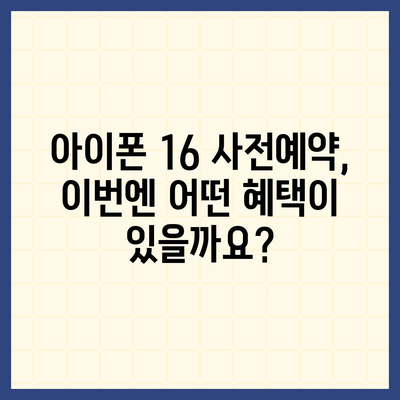 아이폰 16 사전예약, 이번엔 어떤 혜택이 있을까요?